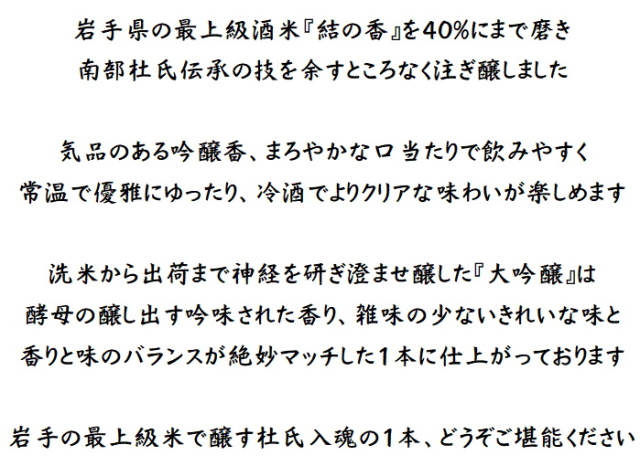 岩手県の最上級酒米『結の香』を40%にまで磨き
南部杜氏伝承の技を余すところなく注ぎ醸しました

気品のある吟醸香、まろやかな口当たりで飲みやすく
常温で優雅にゆったり、冷酒でよりクリアな味わいが楽しめます

洗米から出荷まで神経を研ぎ澄ませ醸した『大吟醸』は
酵母の醸し出す吟味された香り、雑味の少ないきれいな味と
香りと味のバランスが絶妙マッチした1本に仕上がっております

岩手の最上級米で醸す杜氏入魂の1本、どうぞご堪能ください